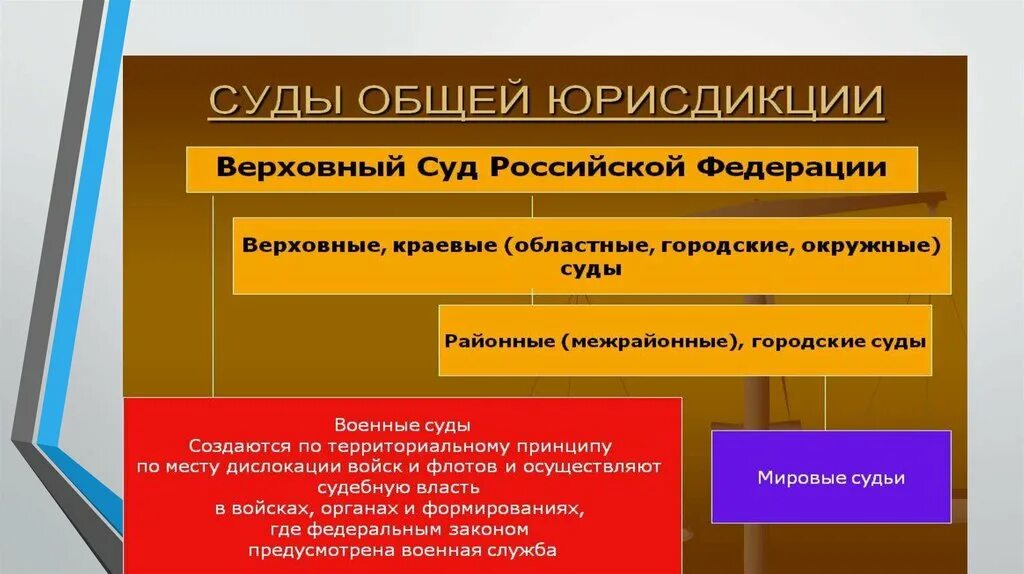 СУДЫ ОБЩЕЙ ЮРИСДИКЦИИ

Верховный Суд Российской Федерации

Верховные, краевые (областные, городские, окружные) суды

Районные (межрайонные), городские суды

Военные суды
Создаются по территориальному принципу по месту дислокации войск и флотов и осуществляют судебную власть в войсках, органах и формированиях, где федеральным законом предусмотрена военная служба

Мировые судьи